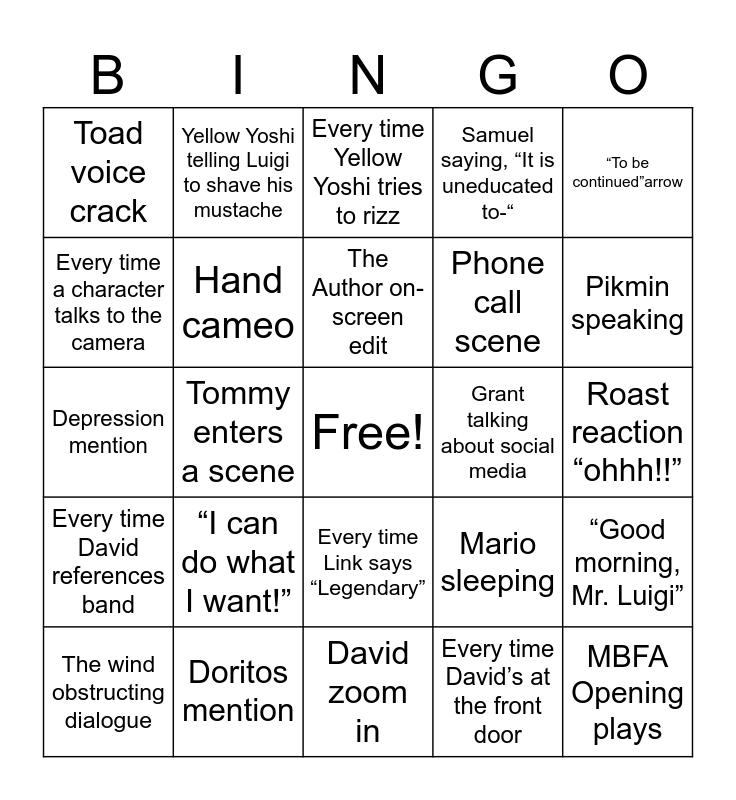 | B | I | N | G | O |
|---|---|---|---|---|
| Toad voice crack | Yellow Yoshi telling Luigi to shave his mustache | Every time Yellow Yoshi tries to rizz | Samuel saying, “It is uneducated to-“ | “To be continued”arrow |
| Every time a character talks to the camera | Hand cameo | The Author on-screen edit | Phone call scene | Pikmin speaking |
| Depression mention | Tommy enters a scene | Free! | Grant talking about social media | Roast reaction “ohhh!!” |
| Every time David references band | “I can do what I want!” | Every time Link says “Legendary” | Mario sleeping | “Good morning, Mr. Luigi” |
| The wind obstructing dialogue | Doritos mention | David zoom in | Every time David’s at the front door | MBFA Opening plays |